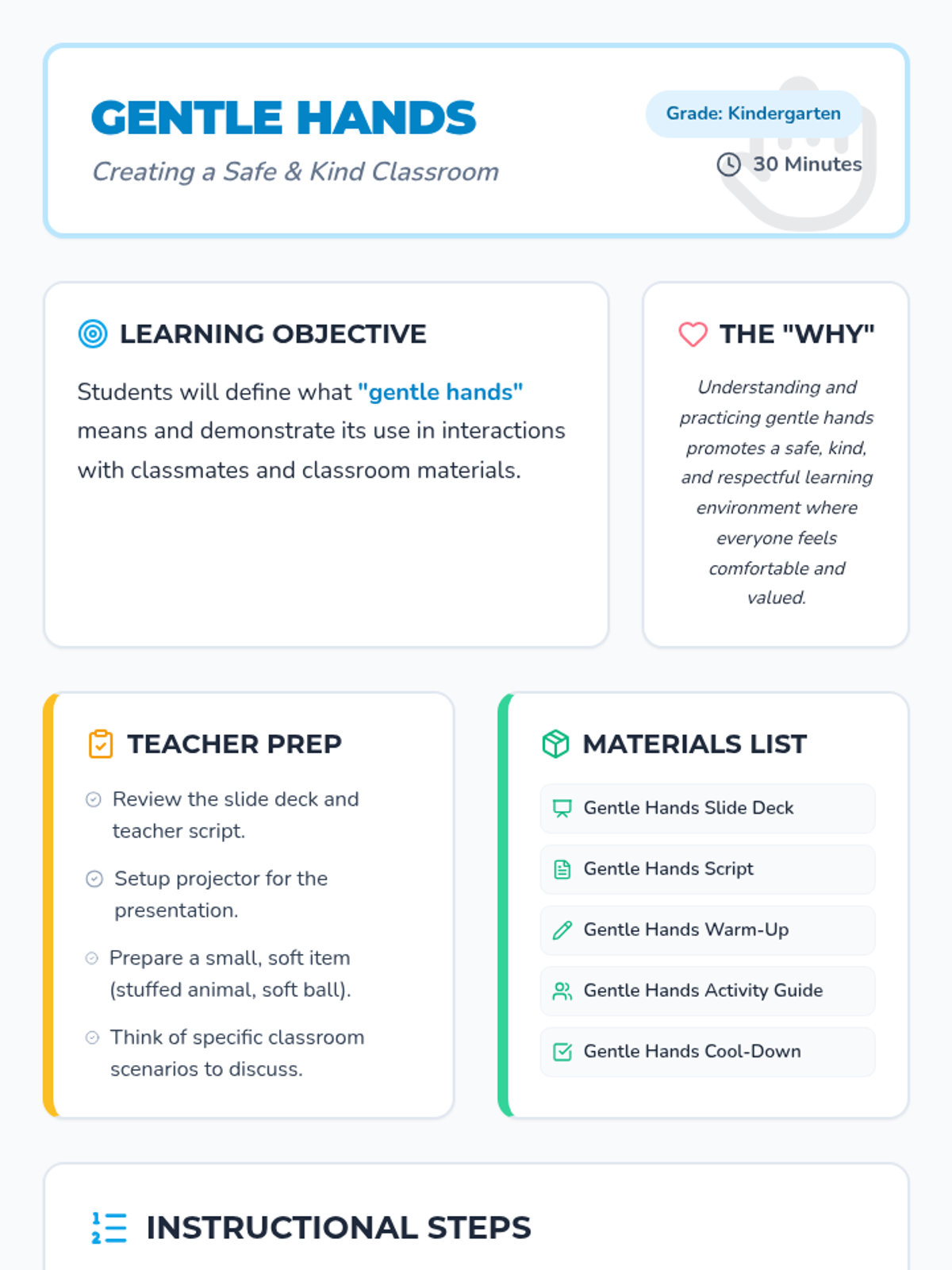 GENTLE HANDS

Creating a Safe & Kind Classroom

Grade: Kindergarten

30 Minutes

LEARNING OBJECTIVE

Students will define what "gentle hands" means and demonstrate its use in interactions with classmates and classroom materials.

THE "WHY"

Understanding and practicing gentle hands promotes a safe, kind, and respectful learning environment where everyone feels comfortable and valued.

TEACHER PREP

Review the slide deck and teacher script.

Setup projector for the presentation.

Prepare a small, soft item (stuffed animal, soft ball).

Think of specific classroom scenarios to discuss.

MATERIALS LIST

Gentle Hands Slide Deck

Gentle Hands Script

Gentle Hands Warm-Up

Gentle Hands Activity Guide

Gentle Hands Cool-Down

INSTRUCTIONAL STEPS